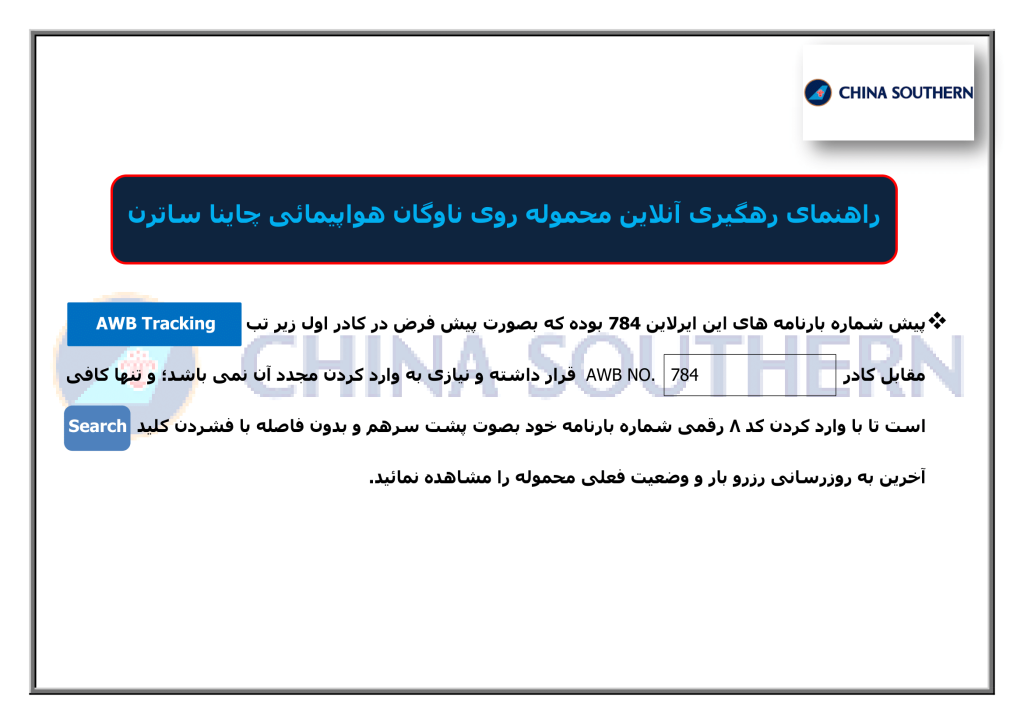 CHINA SOUTHERN

راهنمای رهگیری آنلاین محموله روی ناوگان هواپیمائی چاینا ساترن

CHINA SOUTHERN

❖ پیش شماره بارنامه های این ایرلاین 784 بوده که بصورت پیش فرض در کادر اول زیر تب AWB Tracking مقابل کادر AWB NO. 784 قرار داشته و نیازی به وارد کردن مجدد آن نمی باشد؛ و تنها کافی است تا با وارد کردن کد ۸ رقمی شماره بارنامه خود بصوت پشت سرهم و بدون فاصله با فشردن کلید Search آخرین به روزرسانی رزرو بار و وضعیت فعلی محموله را مشاهده نمائید.